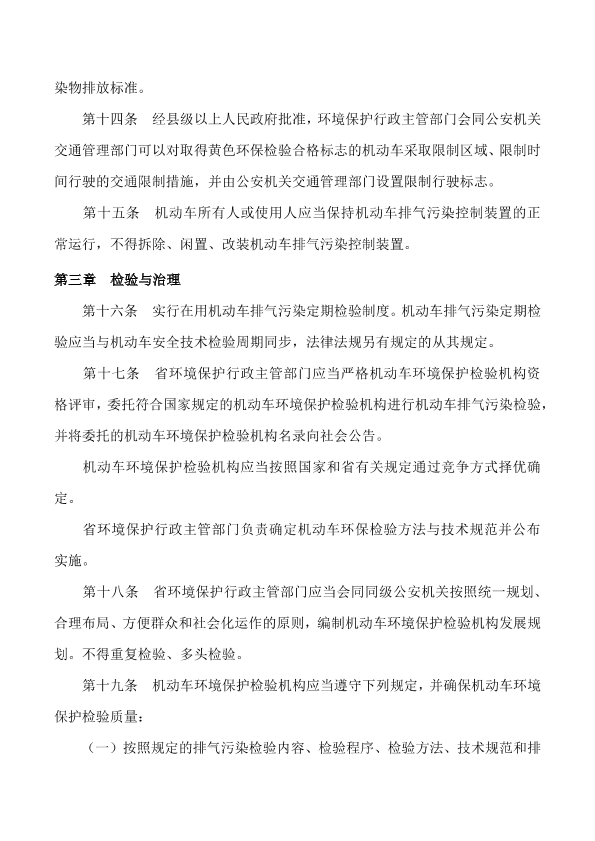 染物排放标准。

第十四条　经县级以上人民政府批准，环境保护行政主管部门会同公安机关交通管理部门可以对取得黄色环保检验合格标志的机动车采取限制区域、限制时间行驶的交通限制措施，并由公安机关交通管理部门设置限制行驶标志。

第十五条　机动车所有人或使用人应当保持机动车排气污染控制装置的正常运行，不得拆除、闲置、改装机动车排气污染控制装置。

第三章　检验与治理

第十六条　实行在用机动车排气污染定期检验制度。机动车排气污染定期检验应当与机动车安全技术检验周期同步，法律法规另有规定的从其规定。

第十七条　省环境保护行政主管部门应当严格机动车环境保护检验机构资格评审，委托符合国家规定的机动车环境保护检验机构进行机动车排气污染检验，并将委托的机动车环境保护检验机构名录向社会公告。

机动车环境保护检验机构应当按照国家和省有关规定通过竞争方式择优确定。

省环境保护行政主管部门负责确定机动车环保检验方法与技术规范并公布实施。

第十八条　省环境保护行政主管部门应当会同同级公安机关按照统一规划、合理布局、方便群众和社会化运作的原则，编制机动车环境保护检验机构发展规划。不得重复检验、多头检验。

第十九条　机动车环境保护检验机构应当遵守下列规定，并确保机动车环境保护检验质量：

（一）按照规定的排气污染检验内容、检验程序、检验方法、技术规范和排